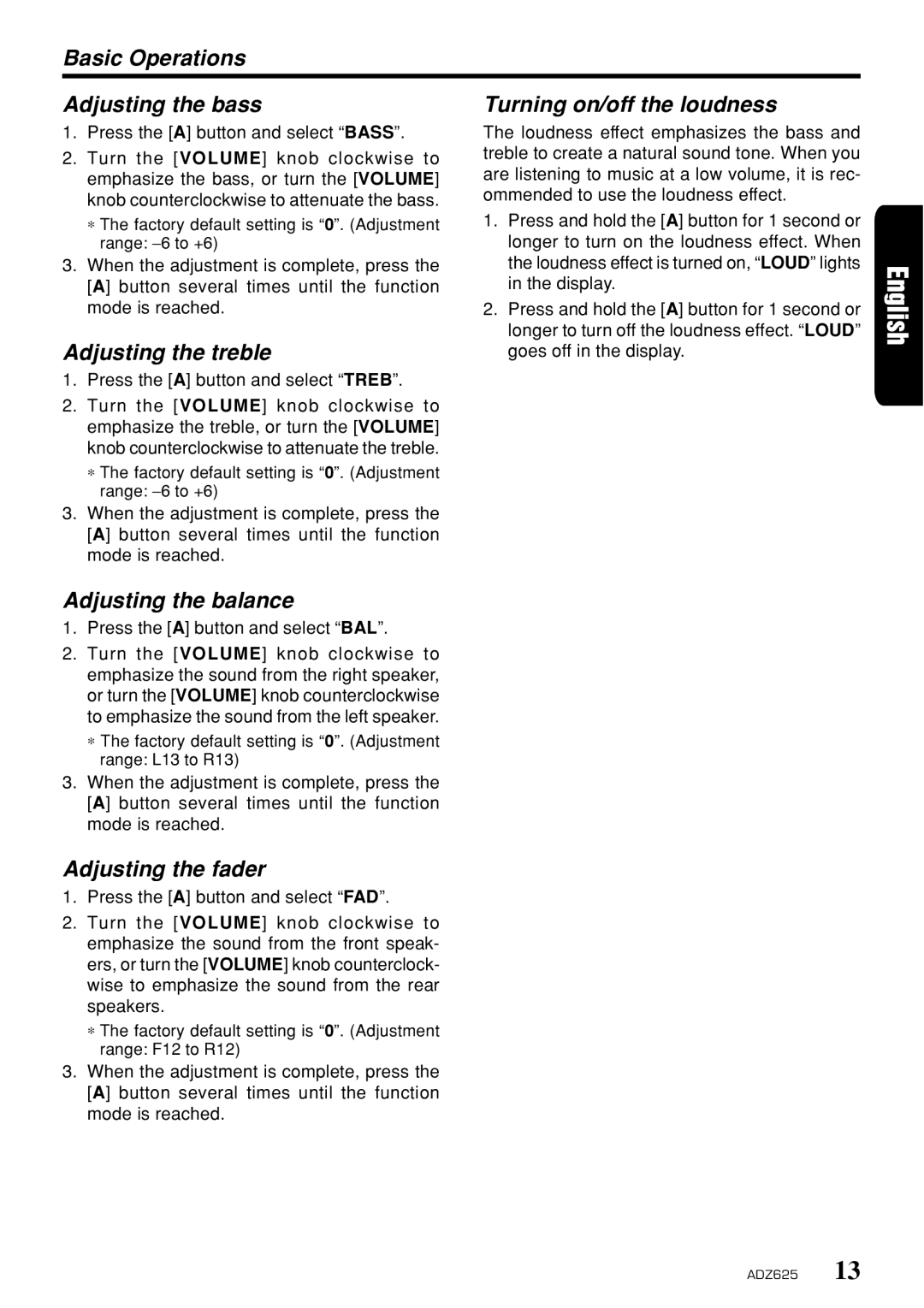 Basic Operations

Adjusting the bass

1. Press the [A] button and select “BASS”.

2. Turn the [VOLUME] knob clockwise to emphasize the bass, or turn the [VOLUME] knob counterclockwise to attenuate the bass.

∗ The factory default setting is “0”. (Adjustment range: –6 to +6)

3. When the adjustment is complete, press the [A] button several times until the function mode is reached.

Adjusting the treble

1. Press the [A] button and select “TREB”.

2. Turn the [VOLUME] knob clockwise to emphasize the treble, or turn the [VOLUME] knob counterclockwise to attenuate the treble.

∗ The factory default setting is “0”. (Adjustment range: –6 to +6)

3. When the adjustment is complete, press the [A] button several times until the function mode is reached.

Adjusting the balance

1. Press the [A] button and select “BAL”.

2. Turn the [VOLUME] knob clockwise to emphasize the sound from the right speaker, or turn the [VOLUME] knob counterclockwise to emphasize the sound from the left speaker.

∗ The factory default setting is “0”. (Adjustment range: L13 to R13)

3. When the adjustment is complete, press the [A] button several times until the function mode is reached.

Adjusting the fader

1. Press the [A] button and select “FAD”.

2. Turn the [VOLUME] knob clockwise to emphasize the sound from the front speakers, or turn the [VOLUME] knob counterclockwise to emphasize the sound from the rear speakers.

∗ The factory default setting is “0”. (Adjustment range: F12 to R12)

3. When the adjustment is complete, press the [A] button several times until the function mode is reached.

Turning on/off the loudness

The loudness effect emphasizes the bass and treble to create a natural sound tone. When you are listening to music at a low volume, it is recommended to use the loudness effect.

1. Press and hold the [A] button for 1 second or longer to turn on the loudness effect. When the loudness effect is turned on, “LOUD” lights in the display.

2. Press and hold the [A] button for 1 second or longer to turn off the loudness effect. “LOUD” goes off in the display.

English

ADZ625 13